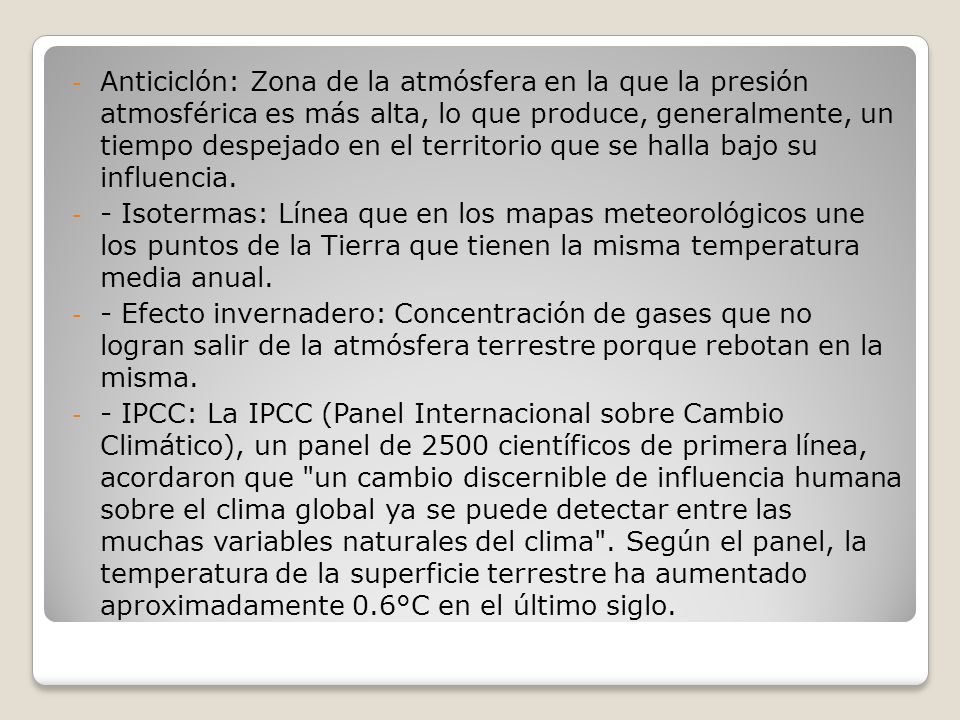 - Anticiclón: Zona de la atmósfera en la que la presión atmosférica es más alta, lo que produce, generalmente, un tiempo despejado en el territorio que se halla bajo su influencia.

- - Isotermas: Línea que en los mapas meteorológicos une los puntos de la Tierra que tienen la misma temperatura media anual.

- - Efecto invernadero: Concentración de gases que no logran salir de la atmósfera terrestre porque rebotan en la misma.

- - IPCC: La IPCC (Panel Internacional sobre Cambio Climático), un panel de 2500 científicos de primera línea, acordaron que "un cambio discernible de influencia humana sobre el clima global ya se puede detectar entre las muchas variables naturales del clima". Según el panel, la temperatura de la superficie terrestre ha aumentado aproximadamente 0.6°C en el último siglo.